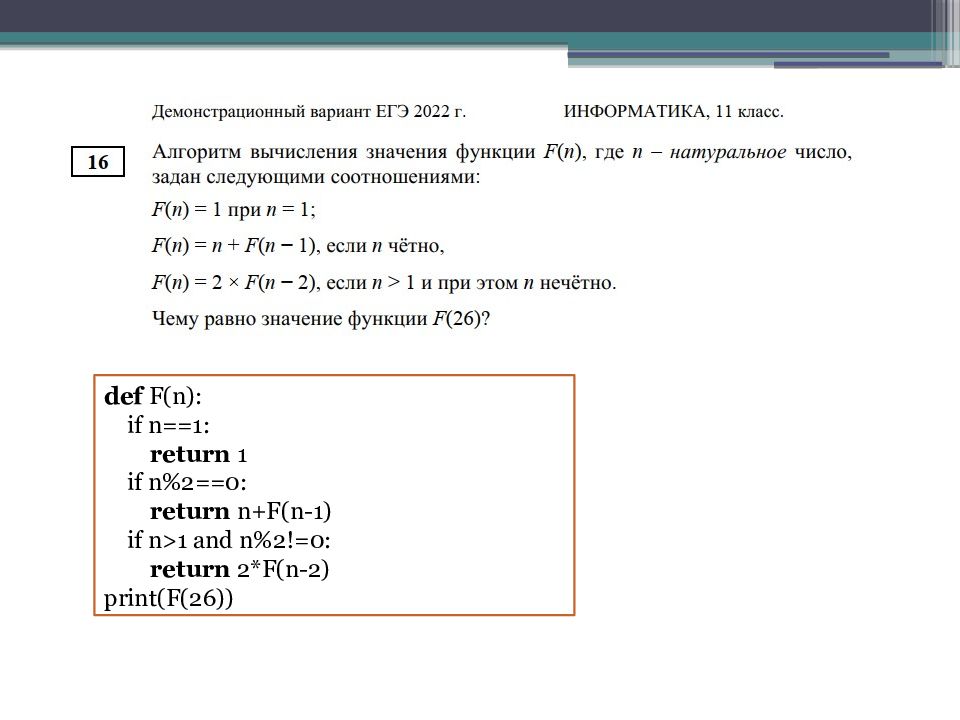 Демонстрационный вариант ЕГЭ 2022 г. ИНФОРМАТИКА, 11 класс.

16

Алгоритм вычисления значения функции $F(n)$, где $n$ – натуральное число, задан следующими соотношениями:

$F(n) = 1$ при $n = 1$;

$F(n) = n + F(n - 1)$, если $n$ чётно,

$F(n) = 2 \times F(n - 2)$, если $n > 1$ и при этом $n$ нечётно.

Чему равно значение функции $F(26)$?

def F(n):
  if n==1:
    return 1
  if n%2==0:
    return n+F(n-1)
  if n>1 and n%2!=0:
    return 2*F(n-2)
print(F(26))